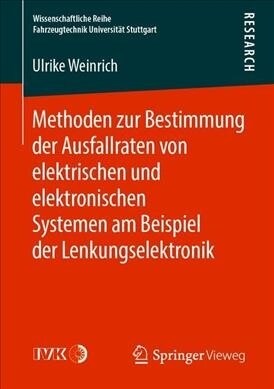 Wissenschaftliche Reihe
Fahrzeugtechnik Universität Stuttgart

RESEARCH

Ulrike Weinrich

Methoden zur Bestimmung der Ausfallraten von elektrischen und elektronischen Systemen am Beispiel der Lenkungselektronik

IVK

Springer Vieweg